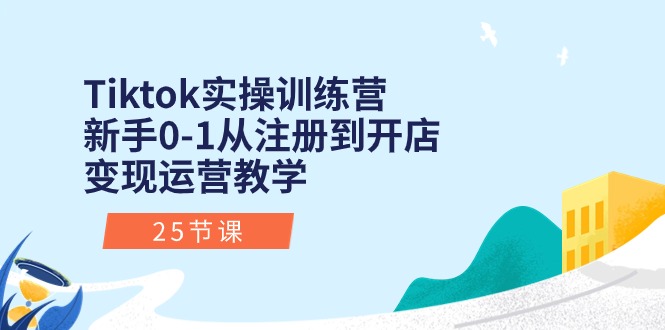 Tiktok实操训练营
新手0-1从注册到开店
变现运营教学

25节课